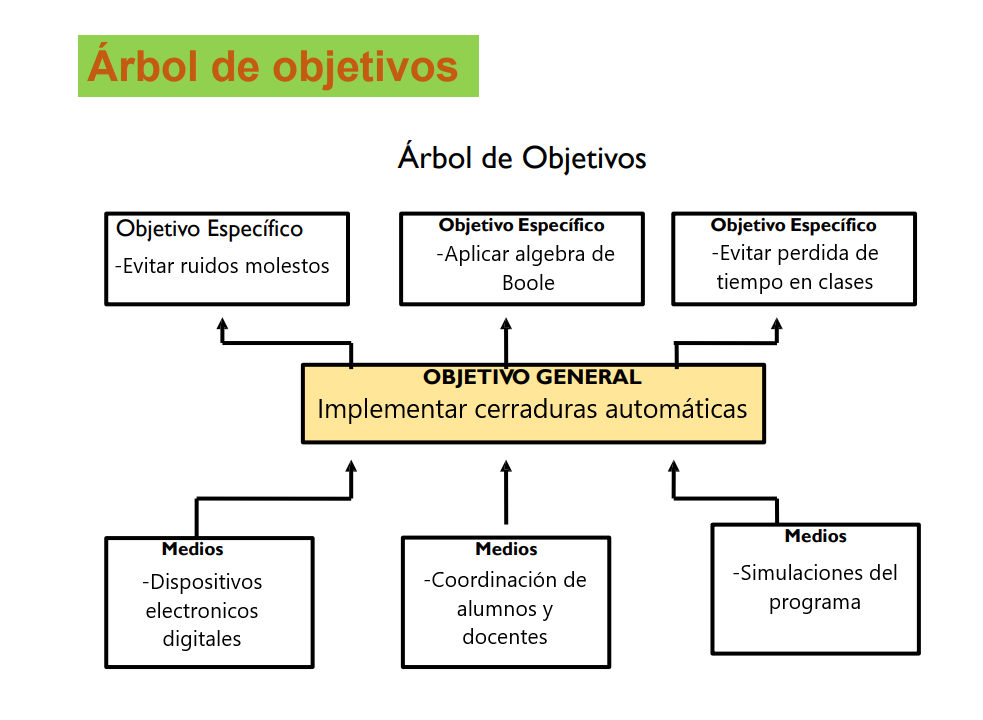 Árbol de objetivos

Árbol de Objetivos

Objetivo Específico
-Evitar ruidos molestos

Objetivo Específico
-Aplicar algebra de Boole

Objetivo Específico
-Evitar perdida de tiempo en clases

OBJETIVO GENERAL
Implementar cerraduras automáticas

Medios
-Dispositivos electronicos digitales

Medios
-Coordinación de alumnos y docentes

Medios
-Simulaciones del programa